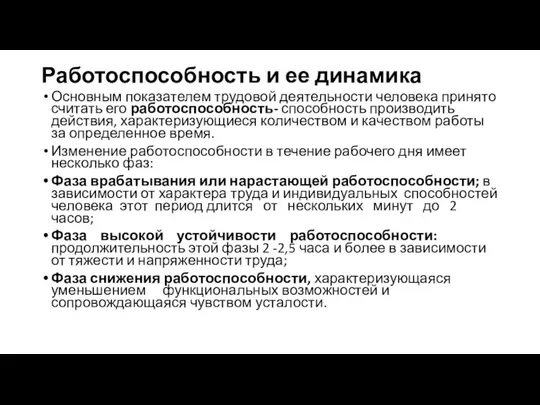 Работоспособность и ее динамика

• Основным показателем трудовой деятельности человека принято считать его работоспособность- способность производить действия, характеризующиеся количеством и качеством работы за определенное время.

• Изменение работоспособности в течение рабочего дня имеет несколько фаз:

• Фаза врабатывания или нарастающей работоспособности; в зависимости от характера труда и индивидуальных способностей человека этот период длится от нескольких минут до 2 часов;

• Фаза высокой устойчивости работоспособности: продолжительность этой фазы 2 -2,5 часа и более в зависимости от тяжести и напряженности труда;

• Фаза снижения работоспособности, характеризующаяся уменьшением функциональных возможностей и сопровождающаяся чувством усталости.